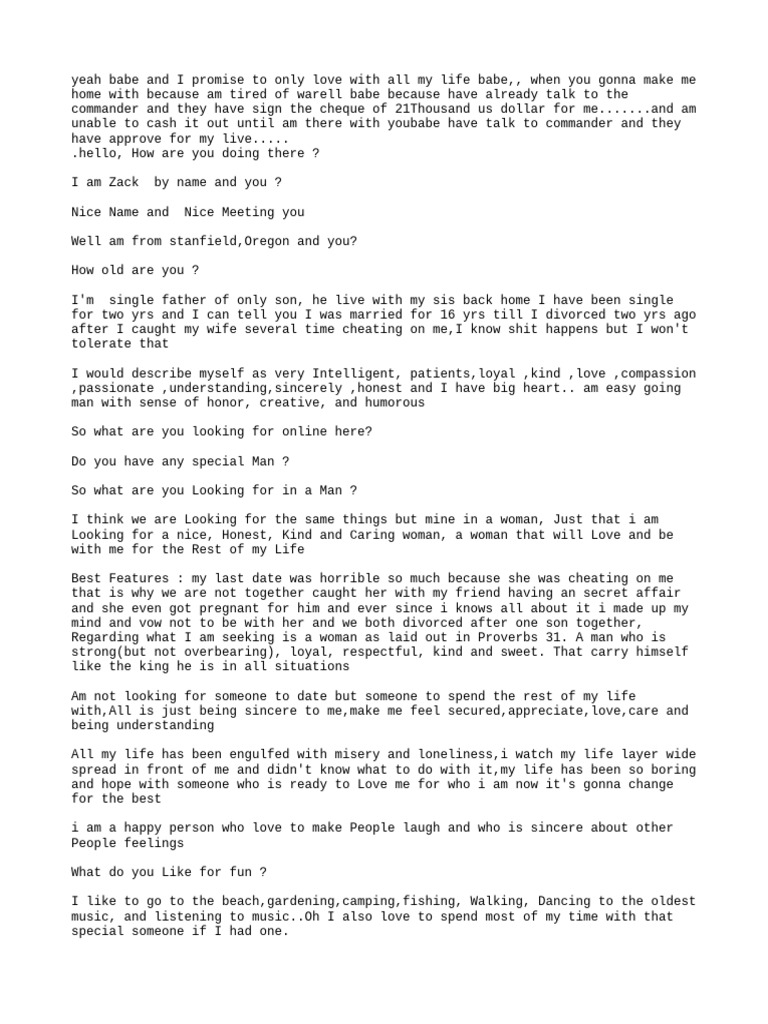 yeah babe and I promise to only love with all my life babe,, when you gonna make me home with because am tired of warell babe because have already talk to the commander and they have sign the cheque of 21Thousand us dollar for me.......and am unable to cash it out until am there with youbabe have talk to commander and they have approve for my live.....
.hello, How are you doing there ?

I am Zack  by name and you ?

Nice Name and  Nice Meeting you

Well am from stanfield,Oregon and you?

How old are you ?

I'm  single father of only son, he live with my sis back home I have been single for two yrs and I can tell you I was married for 16 yrs till I divorced two yrs ago after I caught my wife several time cheating on me,I know shit happens but I won't tolerate that

I would describe myself as very Intelligent, patients,loyal ,kind ,love ,compassion ,passionate ,understanding,sincerely ,honest and I have big heart.. am easy going man with sense of honor, creative, and humorous

So what are you looking for online here?

Do you have any special Man ?

So what are you Looking for in a Man ?

I think we are Looking for the same things but mine in a woman, Just that i am Looking for a nice, Honest, Kind and Caring woman, a woman that will Love and be with me for the Rest of my Life

Best Features : my last date was horrible so much because she was cheating on me that is why we are not together caught her with my friend having an secret affair and she even got pregnant for him and ever since i knows all about it i made up my mind and vow not to be with her and we both divorced after one son together, Regarding what I am seeking is a woman as laid out in Proverbs 31. A man who is strong(but not overbearing), loyal, respectful, kind and sweet. That carry himself like the king he is in all situations

Am not looking for someone to date but someone to spend the rest of my life with,All is just being sincere to me,make me feel secured,appreciate,love,care and being understanding

All my life has been engulfed with misery and loneliness,i watch my life layer wide spread in front of me and didn't know what to do with it,my life has been so boring and hope with someone who is ready to Love me for who i am now it's gonna change for the best

i am a happy person who love to make People laugh and who is sincere about other People feelings

What do you Like for fun ?

I like to go to the beach,gardening,camping,fishing, Walking, Dancing to the oldest music, and listening to music..Oh I also love to spend most of my time with that special someone if I had one.